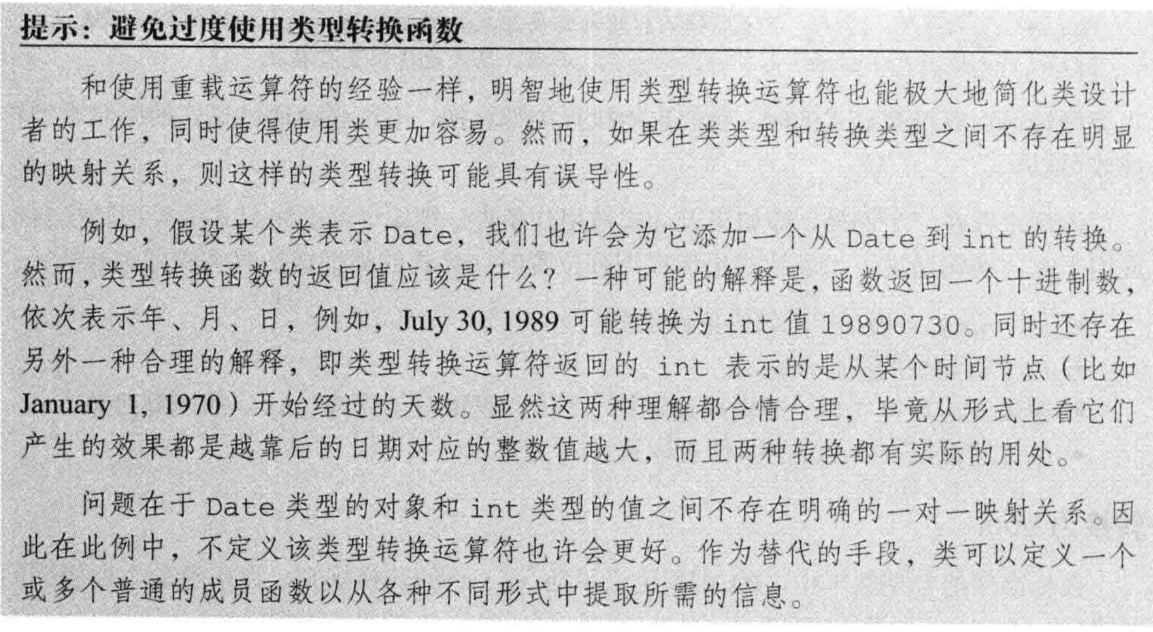 提示：避免过度使用类型转换函数

和使用重载运算符的经验一样，明智地使用类型转换运算符也能极大地简化类设计者的工作，同时使得使用类更加容易。然而，如果在类类型和转换类型之间不存在明显的映射关系，则这样的类型转换可能具有误导性。

例如，假设某个类表示Date，我们也许会为它添加一个从Date到int的转换。然而，类型转换函数的返回值应该是什么？一种可能的解释是，函数返回一个十进制数，依次表示年、月、日，例如，July 30, 1989可能转换为int值19890730。同时还存在另外一种合理的解释，即类型转换运算符返回的int表示的是从某个时间节点（比如January 1, 1970）开始经过的天数。显然这两种理解都合情合理，毕竟从形式上看它们产生的效果都是越靠后的日期对应的整数值越大，而且两种转换都有实际的用处。

问题在于Date类型的对象和int类型的值之间不存在明确的一对一映射关系。因此在此例中，不定义该类型转换运算符也许会更好。作为替代的手段，类可以定义一个或多个普通的成员函数以从各种不同形式中提取所需的信息。